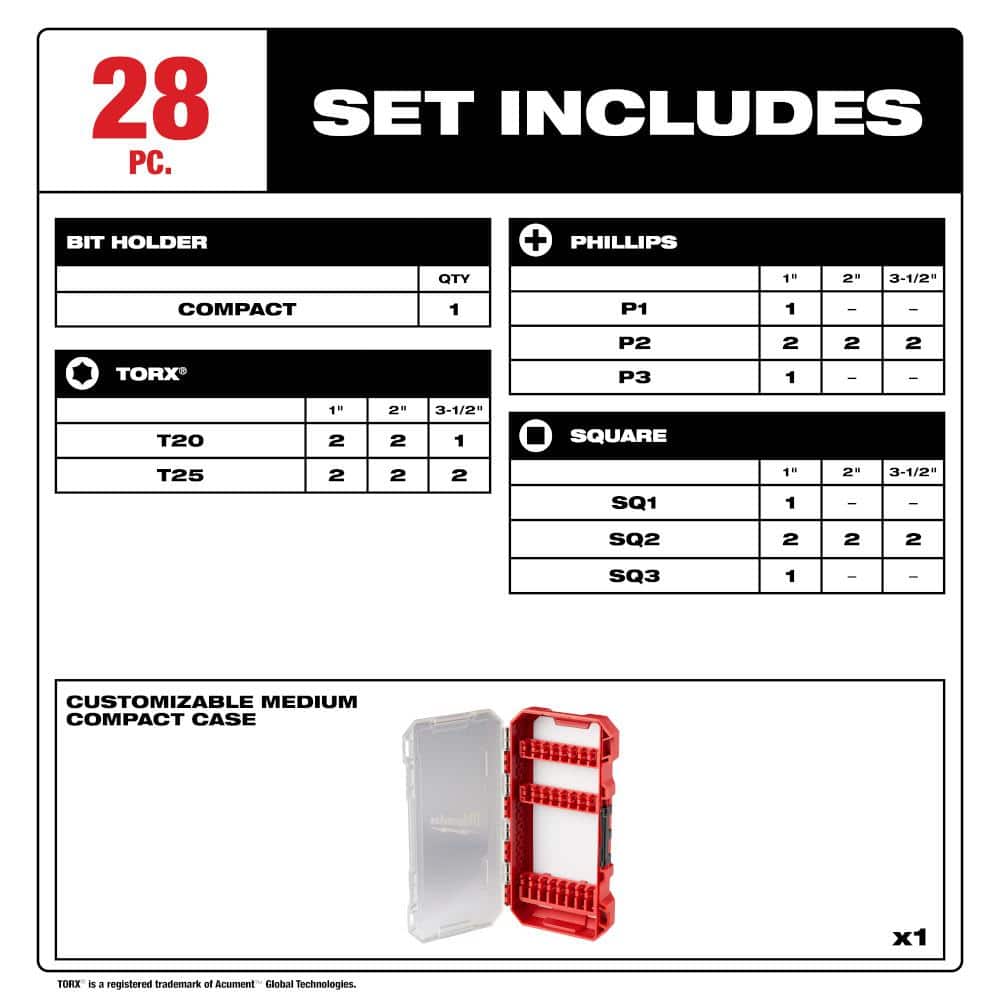 28
PC.

SET INCLUDES

BIT HOLDER

| | QTY |
|---|---|
| COMPACT | 1 |

TORX®

| | 1" | 2" | 3-1/2" |
|---|---|---|---|
| T20 | 2 | 2 | 1 |
| T25 | 2 | 2 | 2 |

PHILLIPS

| | 1" | 2" | 3-1/2" |
|---|---|---|---|
| P1 | 1 | – | – |
| P2 | 2 | 2 | 2 |
| P3 | 1 | – | – |

SQUARE

| | 1" | 2" | 3-1/2" |
|---|---|---|---|
| SQ1 | 1 | – | – |
| SQ2 | 2 | 2 | 2 |
| SQ3 | 1 | – | – |

CUSTOMIZABLE MEDIUM COMPACT CASE

x1

TORX® is a registered trademark of Acument™ Global Technologies.